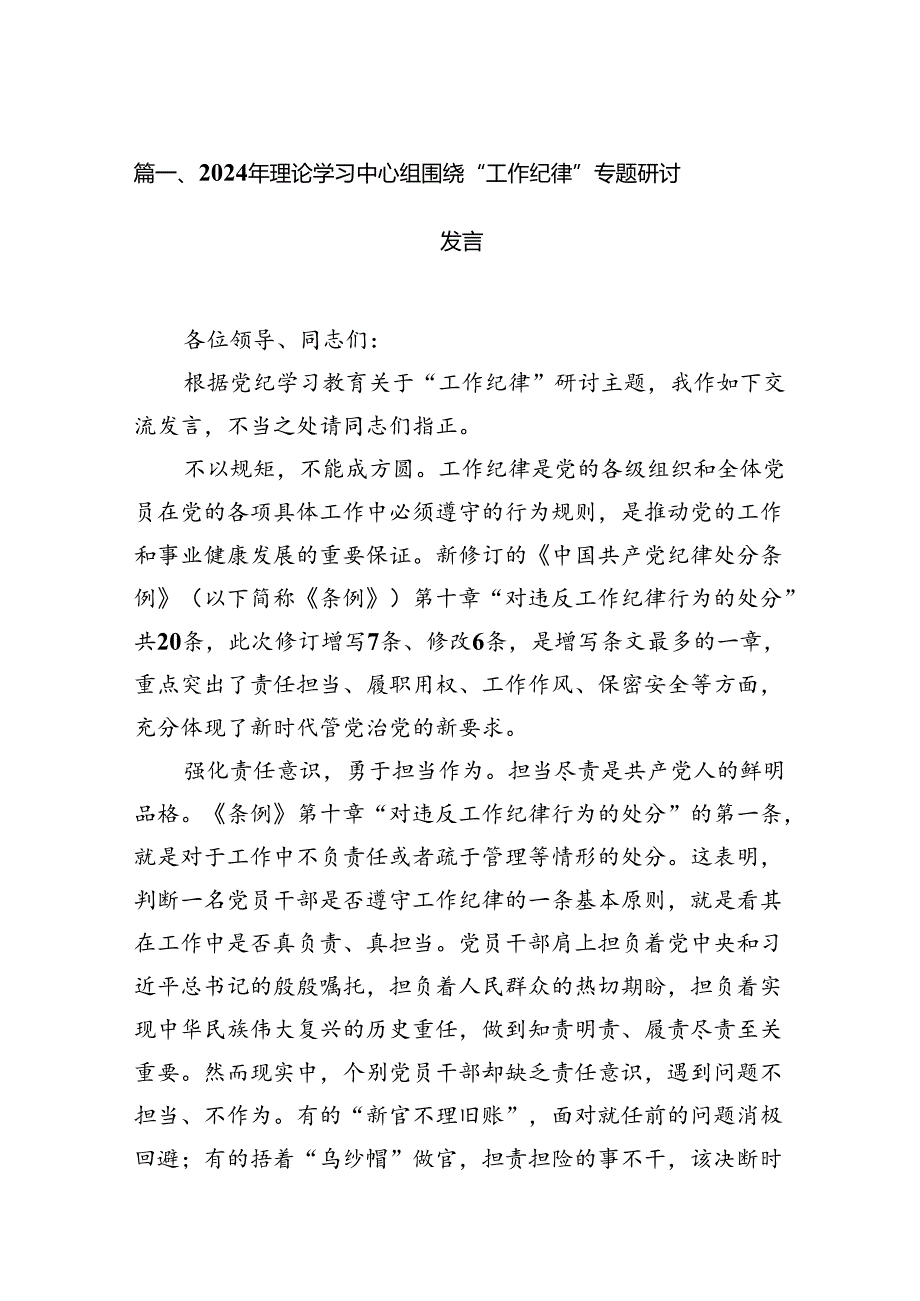 篇一、2024年理论学习中心组围绕“工作纪律”专题研讨发言

各位领导、同志们：

根据党纪学习教育关于“工作纪律”研讨主题，我作如下交流发言，不当之处请同志们指正。

不以规矩，不能成方圆。工作纪律是党的各级组织和全体党员在党的各项具体工作中必须遵守的行为规则，是推动党的工作和事业健康发展的重要保证。新修订的《中国共产党纪律处分条例》（以下简称《条例》）第十章“对违反工作纪律行为的处分”共20条，此次修订增写7条、修改6条，是增写条文最多的一章，重点突出了责任担当、履职用权、工作作风、保密安全等方面，充分体现了新时代管党治党的新要求。

强化责任意识，勇于担当作为。担当尽责是共产党人的鲜明品格。《条例》第十章“对违反工作纪律行为的处分”的第一条，就是对于工作中不负责任或者疏于管理等情形的处分。这表明，判断一名党员干部是否遵守工作纪律的一条基本原则，就是看其在工作中是否真负责、真担当。党员干部肩上担负着党中央和习近平总书记的殷殷嘱托，担负着人民群众的热切期盼，担负着实现中华民族伟大复兴的历史重任，做到知责明责、履责尽责至关重要。然而现实中，个别党员干部却缺乏责任意识，遇到问题不担当、不作为。有的“新官不理旧账”，面对就任前的问题消极回避；有的捂着“乌纱帽”做官，担责担险的事不干，该决断时